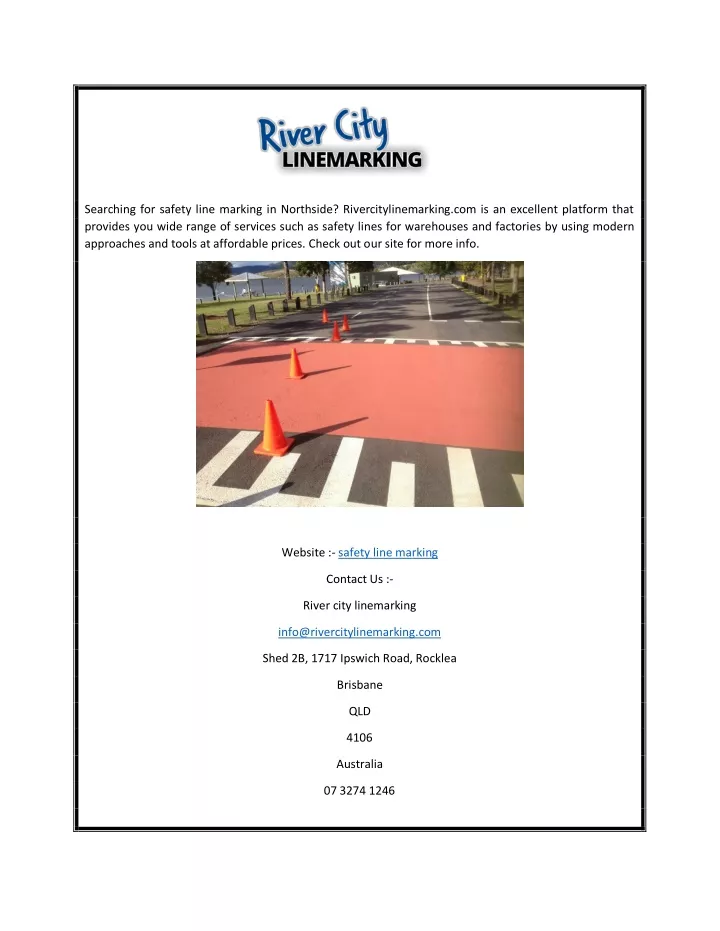 River City
LINEMARKING

Searching for safety line marking in Northside? Rivercitylinemarking.com is an excellent platform that provides you wide range of services such as safety lines for warehouses and factories by using modern approaches and tools at affordable prices. Check out our site for more info.

Website :- safety line marking

Contact Us :-

River city linemarking

info@rivercitylinemarking.com

Shed 2B, 1717 Ipswich Road, Rocklea

Brisbane

QLD

4106

Australia

07 3274 1246